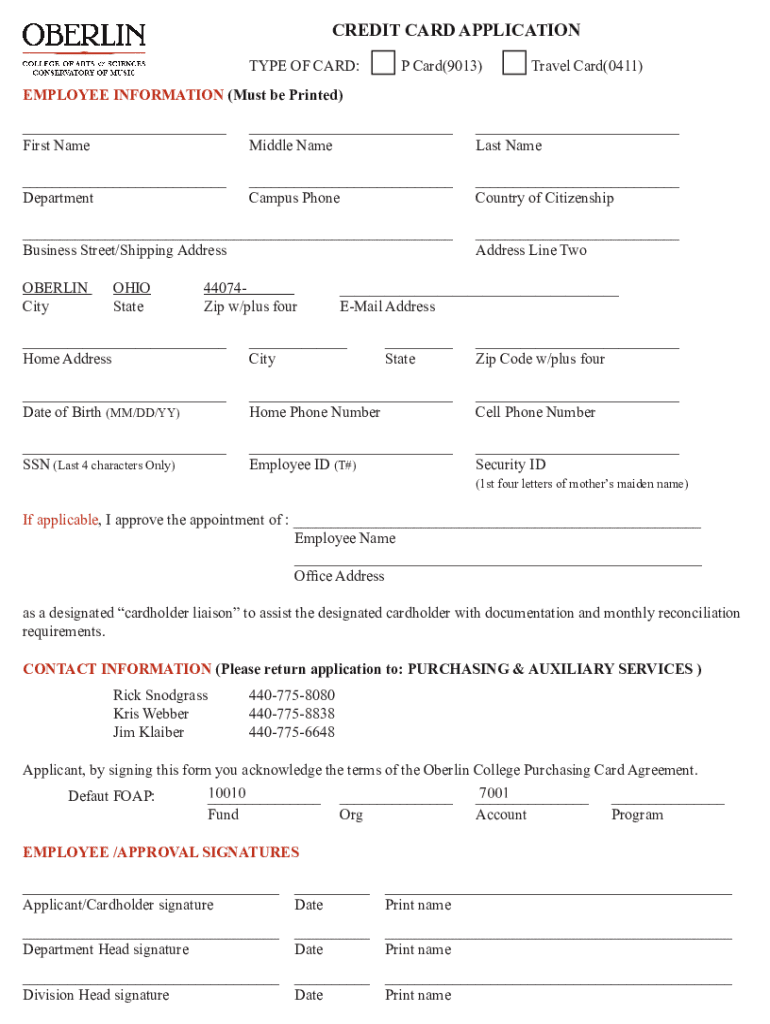 OBERLIN
COLLEGE OF ARTS & SCIENCES
CONSERVATORY OF MUSIC

CREDIT CARD APPLICATION

TYPE OF CARD: P Card(9013) Travel Card(0411)

EMPLOYEE INFORMATION (Must be Printed)

First Name
Middle Name
Last Name

Department
Campus Phone
Country of Citizenship

Business Street/Shipping Address
Address Line Two

OBERLIN
City
OHIO
State
44074-
Zip w/plus four
E-Mail Address

Home Address
City
State
Zip Code w/plus four

Date of Birth (MM/DD/YY)
Home Phone Number
Cell Phone Number

SSN (Last 4 characters Only)
Employee ID (T#)
Security ID
(1st four letters of mother's maiden name)

If applicable, I approve the appointment of :
Employee Name
Office Address

as a designated "cardholder liaison" to assist the designated cardholder with documentation and monthly reconciliation requirements.

CONTACT INFORMATION (Please return application to: PURCHASING & AUXILIARY SERVICES )

Rick Snodgrass 440-775-8080
Kris Webber 440-775-8838
Jim Klaiber 440-775-6648

Applicant, by signing this form you acknowledge the terms of the Oberlin College Purchasing Card Agreement.

Defaut FOAP:
10010
Fund
Org
7001
Account
Program

EMPLOYEE /APPROVAL SIGNATURES

Applicant/Cardholder signature
Date
Print name

Department Head signature
Date
Print name

Division Head signature
Date
Print name